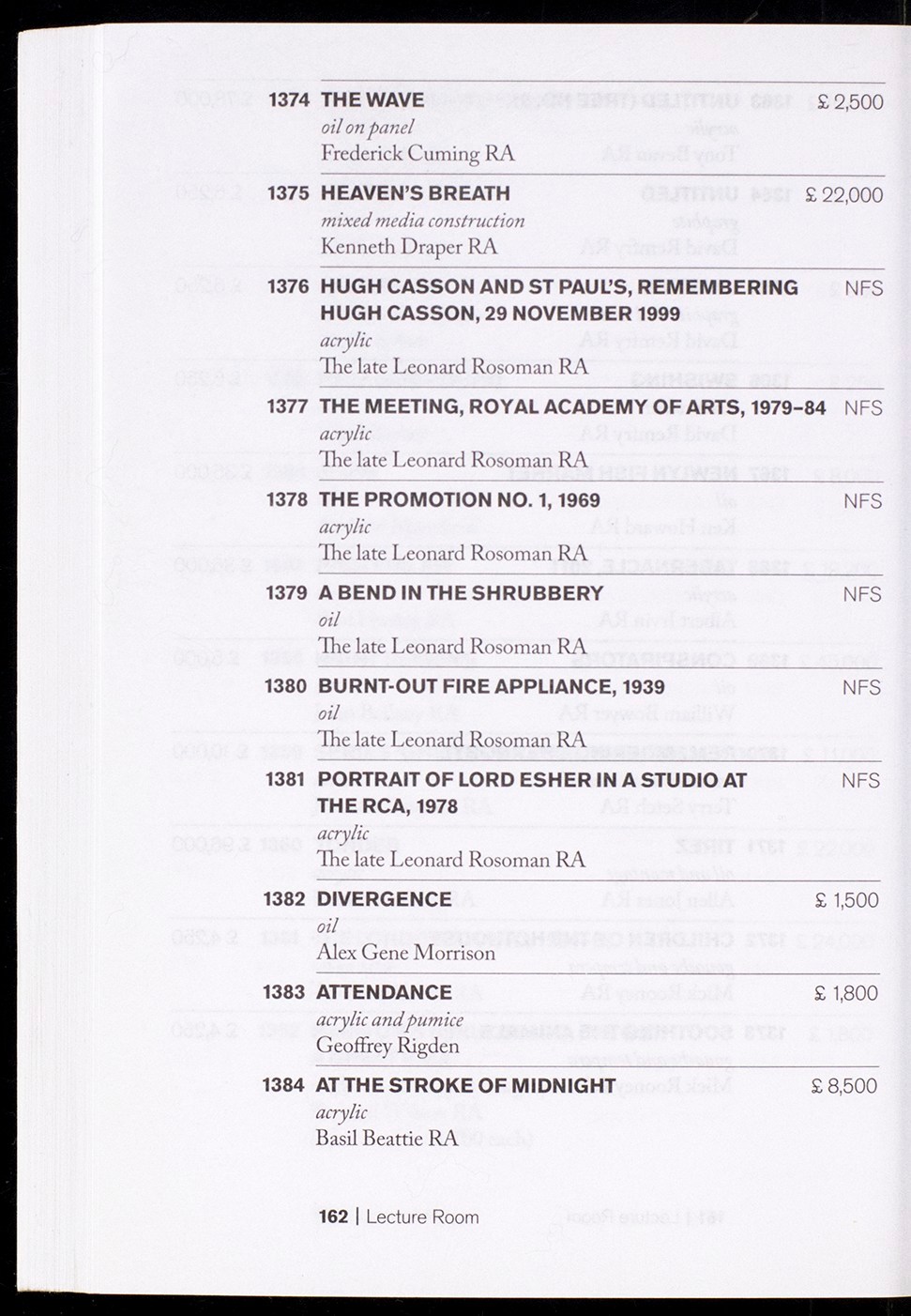 1374 THE WAVE £ 2,500
oil on panel
Frederick Cuming RA

1375 HEAVEN'S BREATH £ 22,000
mixed media construction
Kenneth Draper RA

1376 HUGH CASSON AND ST PAUL'S, REMEMBERING HUGH CASSON, 29 NOVEMBER 1999 NFS
acrylic
The late Leonard Rosoman RA

1377 THE MEETING, ROYAL ACADEMY OF ARTS, 1979–84 NFS
acrylic
The late Leonard Rosoman RA

1378 THE PROMOTION NO. 1, 1969 NFS
acrylic
The late Leonard Rosoman RA

1379 A BEND IN THE SHRUBBERY NFS
oil
The late Leonard Rosoman RA

1380 BURNT-OUT FIRE APPLIANCE, 1939 NFS
oil
The late Leonard Rosoman RA

1381 PORTRAIT OF LORD ESHER IN A STUDIO AT THE RCA, 1978 NFS
acrylic
The late Leonard Rosoman RA

1382 DIVERGENCE £ 1,500
oil
Alex Gene Morrison

1383 ATTENDANCE £ 1,800
acrylic and pumice
Geoffrey Rigden

1384 AT THE STROKE OF MIDNIGHT £ 8,500
acrylic
Basil Beattie RA

162 | Lecture Room